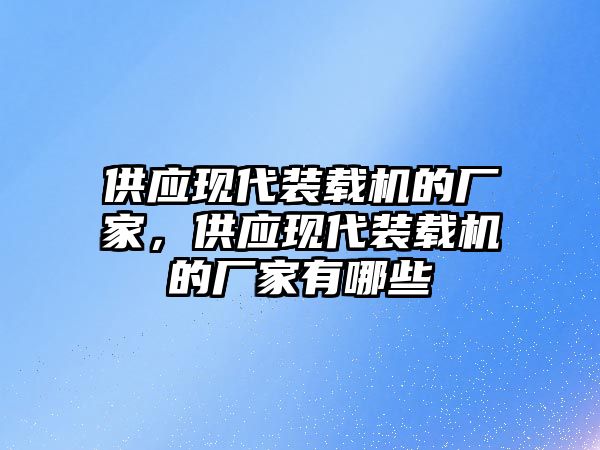 供应现代装载机的厂家，供应现代装载机的厂家有哪些